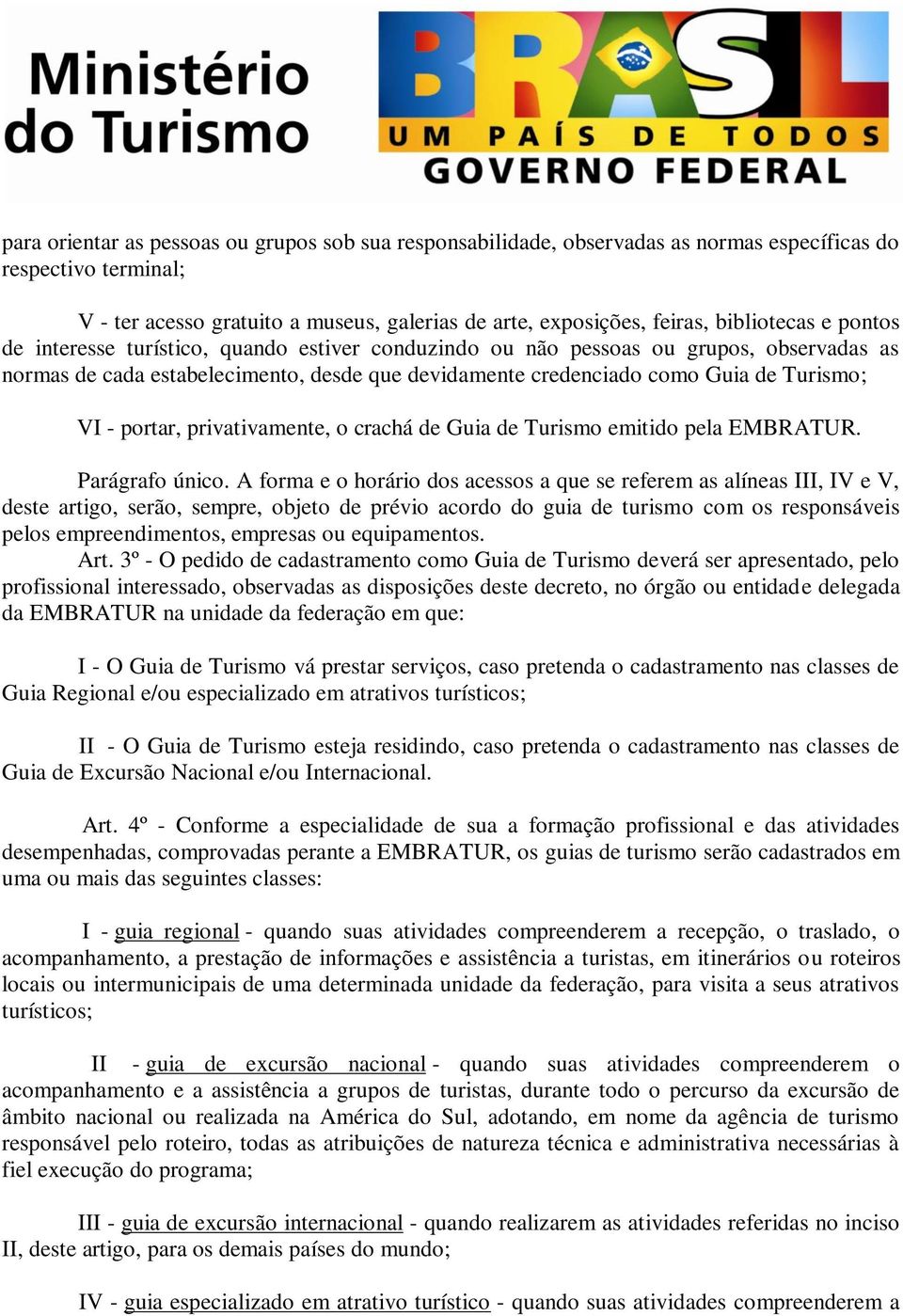 Ministério do Turismo

BRASIL
UM PAÍS DE TODOS
GOVERNO FEDERAL

para orientar as pessoas ou grupos sob sua responsabilidade, observadas as normas específicas do respectivo terminal;

V - ter acesso gratuito a museus, galerias de arte, exposições, feiras, bibliotecas e pontos de interesse turístico, quando estiver conduzindo ou não pessoas ou grupos, observadas as normas de cada estabelecimento, desde que devidamente credenciado como Guia de Turismo;

VI - portar, privativamente, o crachá de Guia de Turismo emitido pela EMBRATUR.

Parágrafo único. A forma e o horário dos acessos a que se referem as alíneas III, IV e V, deste artigo, serão, sempre, objeto de prévio acordo do guia de turismo com os responsáveis pelos empreendimentos, empresas ou equipamentos.
Art. 3º - O pedido de cadastramento como Guia de Turismo deverá ser apresentado, pelo profissional interessado, observadas as disposições deste decreto, no órgão ou entidade delegada da EMBRATUR na unidade da federação em que:

I - O Guia de Turismo vá prestar serviços, caso pretenda o cadastramento nas classes de Guia Regional e/ou especializado em atrativos turísticos;

II - O Guia de Turismo esteja residindo, caso pretenda o cadastramento nas classes de Guia de Excursão Nacional e/ou Internacional.

Art. 4º - Conforme a especialidade de sua a formação profissional e das atividades desempenhadas, comprovadas perante a EMBRATUR, os guias de turismo serão cadastrados em uma ou mais das seguintes classes:

I - guia regional - quando suas atividades compreenderem a recepção, o traslado, o acompanhamento, a prestação de informações e assistência a turistas, em itinerários ou roteiros locais ou intermunicipais de uma determinada unidade da federação, para visita a seus atrativos turísticos;

II - guia de excursão nacional - quando suas atividades compreenderem o acompanhamento e a assistência a grupos de turistas, durante todo o percurso da excursão de âmbito nacional ou realizada na América do Sul, adotando, em nome da agência de turismo responsável pelo roteiro, todas as atribuições de natureza técnica e administrativa necessárias à fiel execução do programa;

III - guia de excursão internacional - quando realizarem as atividades referidas no inciso II, deste artigo, para os demais países do mundo;

IV - guia especializado em atrativo turístico - quando suas atividades compreenderem a